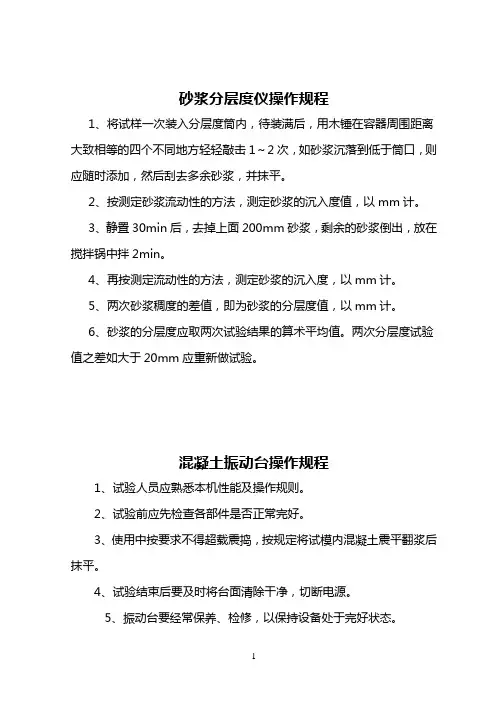 砂浆分层度仪操作规程

1、将试样一次装入分层度筒内，待装满后，用木锤在容器周围距离大致相等的四个不同地方轻轻敲击 1～2 次，如砂浆沉落到低于筒口，则应随时添加，然后刮去多余砂浆，并抹平。

2、按测定砂浆流动性的方法，测定砂浆的沉入度值，以 mm 计。

3、静置 30min 后，去掉上面 200mm 砂浆，剩余的砂浆倒出，放在搅拌锅中拌 2min。

4、再按测定流动性的方法，测定砂浆的沉入度，以 mm 计。

5、两次砂浆稠度的差值，即为砂浆的分层度值，以 mm 计。

6、砂浆的分层度应取两次试验结果的算术平均值。两次分层度试验值之差如大于 20mm 应重新做试验。

混凝土振动台操作规程

1、试验人员应熟悉本机性能及操作规则。

2、试验前应先检查各部件是否正常完好。

3、使用中按要求不得超载震捣，按规定将试模内混凝土震平翻浆后抹平。

4、试验结束后要及时将台面清除干净，切断电源。

5、振动台要经常保养、检修，以保持设备处于完好状态。

1